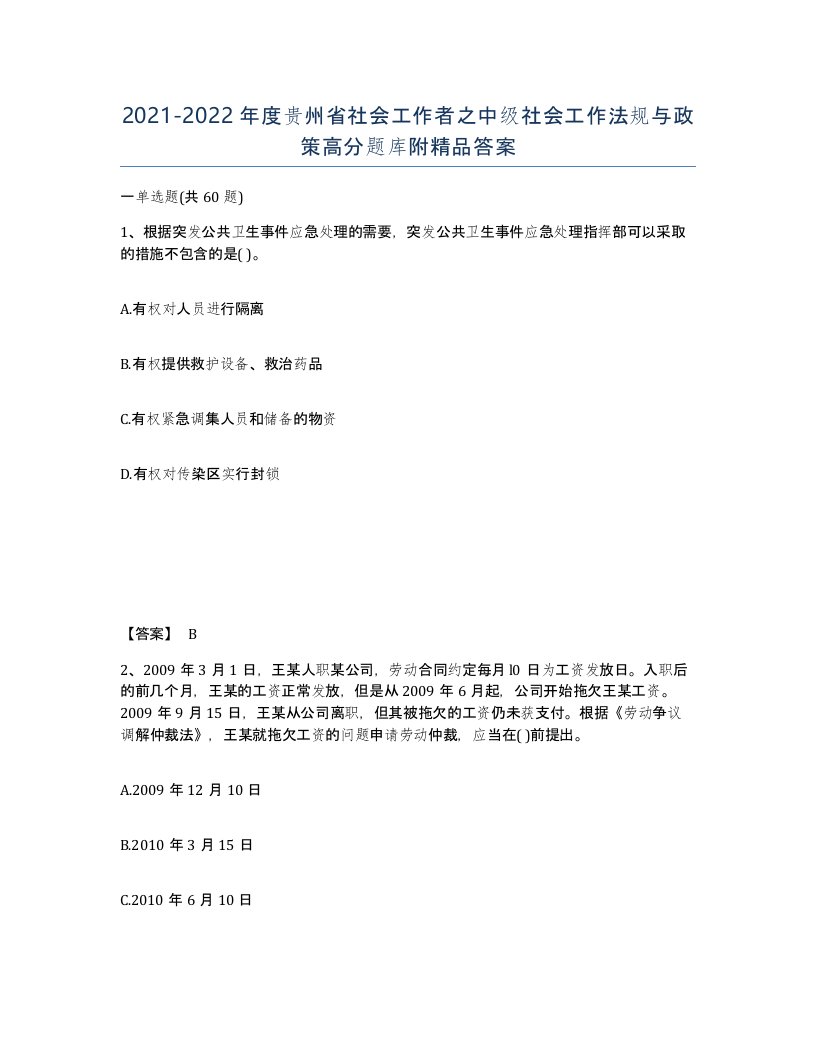 2021-2022 年度贵州省社会工作者之中级社会工作法规与政策高分题库附精品答案

一单选题(共 60 题)

1、根据突发公共卫生事件应急处理的需要，突发公共卫生事件应急处理指挥部可以采取的措施不包含的是( )。

A.有权对人员进行隔离

B.有权提供救护设备、救治药品

C.有权紧急调集人员和储备的物资

D.有权对传染区实行封锁

【答案】 B

2、2009 年 3 月 1 日，王某人职某公司，劳动合同约定每月 l0 日为工资发放日。入职后的前几个月，王某的工资正常发放，但是从 2009 年 6 月起，公司开始拖欠王某工资。2009 年 9 月 15 日，王某从公司离职，但其被拖欠的工资仍未获支付。根据《劳动争议调解仲裁法》，王某就拖欠工资的问题申请劳动仲裁，应当在( )前提出。

A.2009 年 12 月 10 日

B.2010 年 3 月 15 日

C.2010 年 6 月 10 日